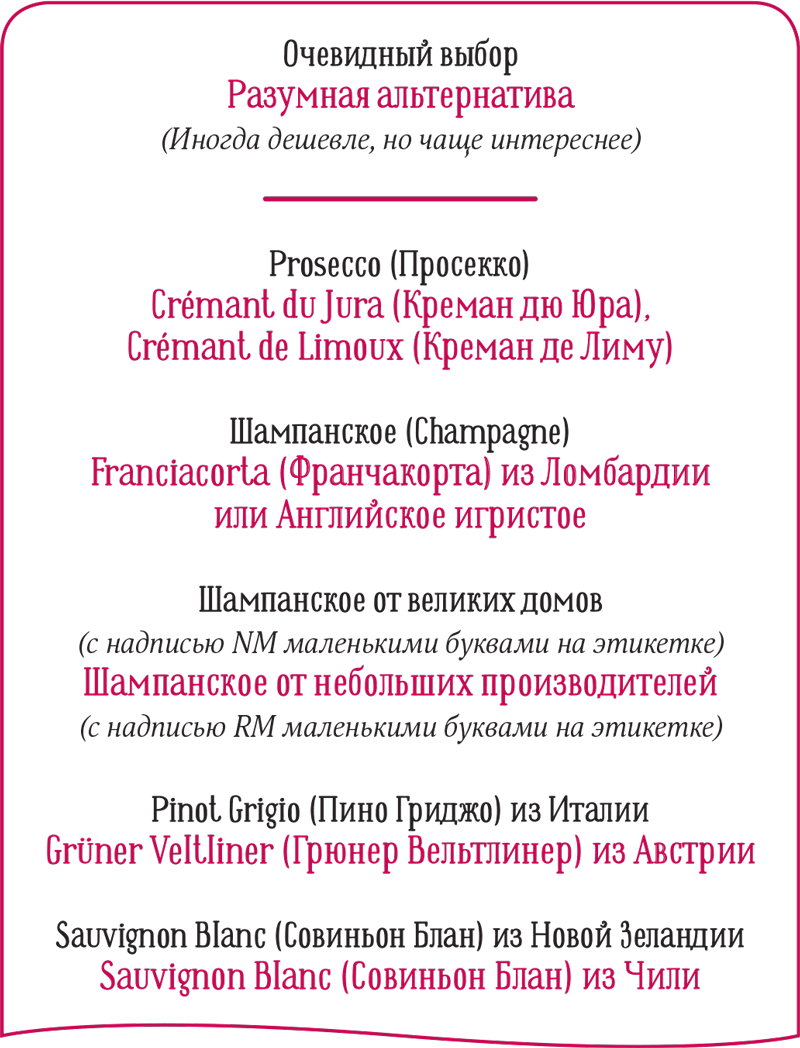 Очевидный выбор
Разумная альтернатива
(Иногда дешевле, но чаще интереснее)

Prosecco (Просекко)
Crémant du Jura (Креман дю Юра), Crémant de Limoux (Креман де Лиму)

Шампанское (Champagne)
Franciacorta (Франчакорта) из Ломбардии или Английское игристое

Шампанское от великих домов
(с надписью NM маленькими буквами на этикетке)
Шампанское от небольших производителей
(с надписью RM маленькими буквами на этикетке)

Pinot Grigio (Пино Гриджо) из Италии
Grüner Veltliner (Грюнер Вельтлинер) из Австрии

Sauvignon Blanc (Совиньон Блан) из Новой Зеландии
Sauvignon Blanc (Совиньон Блан) из Чили